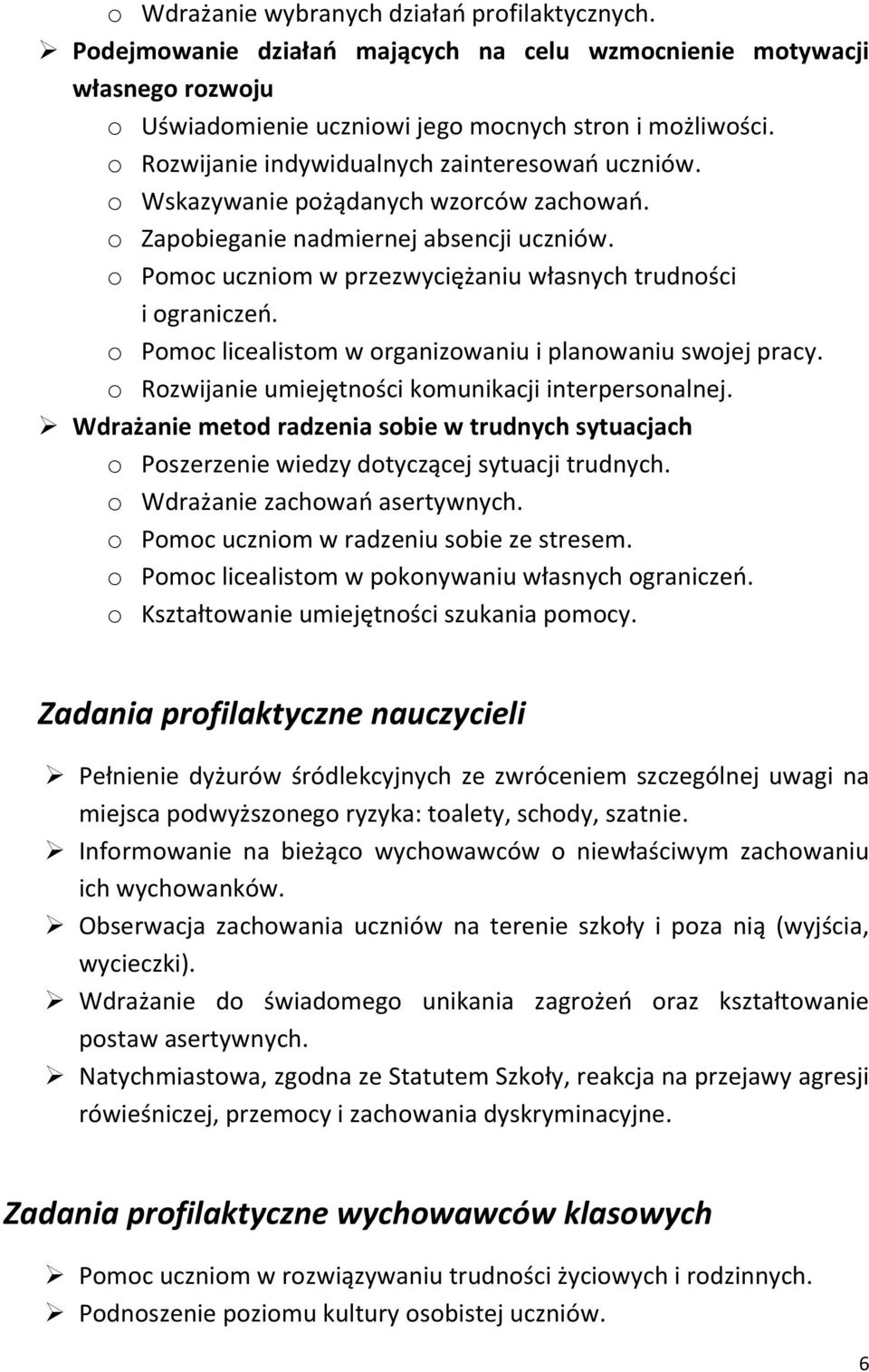 o Wdrażanie wybranych działań profilaktycznych.
➢ Podejmowanie działań mających na celu wzmocnienie motywacji własnego rozwoju
o Uświadomienie uczniowi jego mocnych stron i możliwości.
o Rozwijanie indywidualnych zainteresowań uczniów.
o Wskazywanie pożądanych wzorców zachowań.
o Zapobieganie nadmiernej absencji uczniów.
o Pomoc uczniom w przezwyciężaniu własnych trudności i ograniczeń.
o Pomoc licealistom w organizowaniu i planowaniu swojej pracy.
o Rozwijanie umiejętności komunikacji interpersonalnej.
➢ Wdrażanie metod radzenia sobie w trudnych sytuacjach
o Poszerzenie wiedzy dotyczącej sytuacji trudnych.
o Wdrażanie zachowań asertywnych.
o Pomoc uczniom w radzeniu sobie ze stresem.
o Pomoc licealistom w pokonywaniu własnych ograniczeń.
o Kształtowanie umiejętności szukania pomocy.

Zadania profilaktyczne nauczycieli

➢ Pełnienie dyżurów śródlekcyjnych ze zwróceniem szczególnej uwagi na miejsca podwyższonego ryzyka: toalety, schody, szatnie.
➢ Informowanie na bieżąco wychowawców o niewłaściwym zachowaniu ich wychowanków.
➢ Obserwacja zachowania uczniów na terenie szkoły i poza nią (wyjścia, wycieczki).
➢ Wdrażanie do świadomego unikania zagrożeń oraz kształtowanie postaw asertywnych.
➢ Natychmiastowa, zgodna ze Statutem Szkoły, reakcja na przejawy agresji rówieśniczej, przemocy i zachowania dyskryminacyjne.

Zadania profilaktyczne wychowawców klasowych

➢ Pomoc uczniom w rozwiązywaniu trudności życiowych i rodzinnych.
➢ Podnoszenie poziomu kultury osobistej uczniów.

6